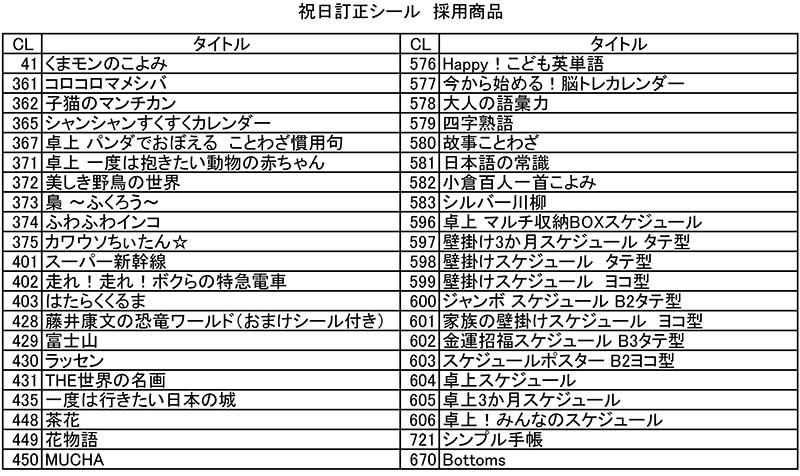 祝日訂正シール　採用商品

| CL | タイトル | CL | タイトル |
|---|---|---|---|
| 41 | くまモンのこよみ | 576 | Happy！こども英単語 |
| 361 | コロコロマメシバ | 577 | 今から始める！脳トレカレンダー |
| 362 | 子猫のマンチカン | 578 | 大人の語彙力 |
| 365 | シャンシャンすくすくカレンダー | 579 | 四字熟語 |
| 367 | 卓上 パンダでおぼえる ことわざ慣用句 | 580 | 故事ことわざ |
| 371 | 卓上 一度は抱きたい動物の赤ちゃん | 581 | 日本語の常識 |
| 372 | 美しき野鳥の世界 | 582 | 小倉百人一首こよみ |
| 373 | 梟 ～ふくろう～ | 583 | シルバー川柳 |
| 374 | ふわふわインコ | 596 | 卓上 マルチ収納BOXスケジュール |
| 375 | カワウソちぃたん☆ | 597 | 壁掛け3か月スケジュール タテ型 |
| 401 | スーパー新幹線 | 598 | 壁掛けスケジュール タテ型 |
| 402 | 走れ！走れ！ボクらの特急電車 | 599 | 壁掛けスケジュール ヨコ型 |
| 403 | はたらくくるま | 600 | ジャンボ スケジュール B2タテ型 |
| 428 | 藤井康文の恐竜ワールド（おまけシール付き） | 601 | 家族の壁掛けスケジュール ヨコ型 |
| 429 | 富士山 | 602 | 金運招福スケジュール B3タテ型 |
| 430 | ラッセン | 603 | スケジュールポスター B2ヨコ型 |
| 431 | THE世界の名画 | 604 | 卓上スケジュール |
| 435 | 一度は行きたい日本の城 | 605 | 卓上3か月スケジュール |
| 448 | 茶花 | 606 | 卓上！みんなのスケジュール |
| 449 | 花物語 | 721 | シンプル手帳 |
| 450 | MUCHA | 670 | Bottoms |